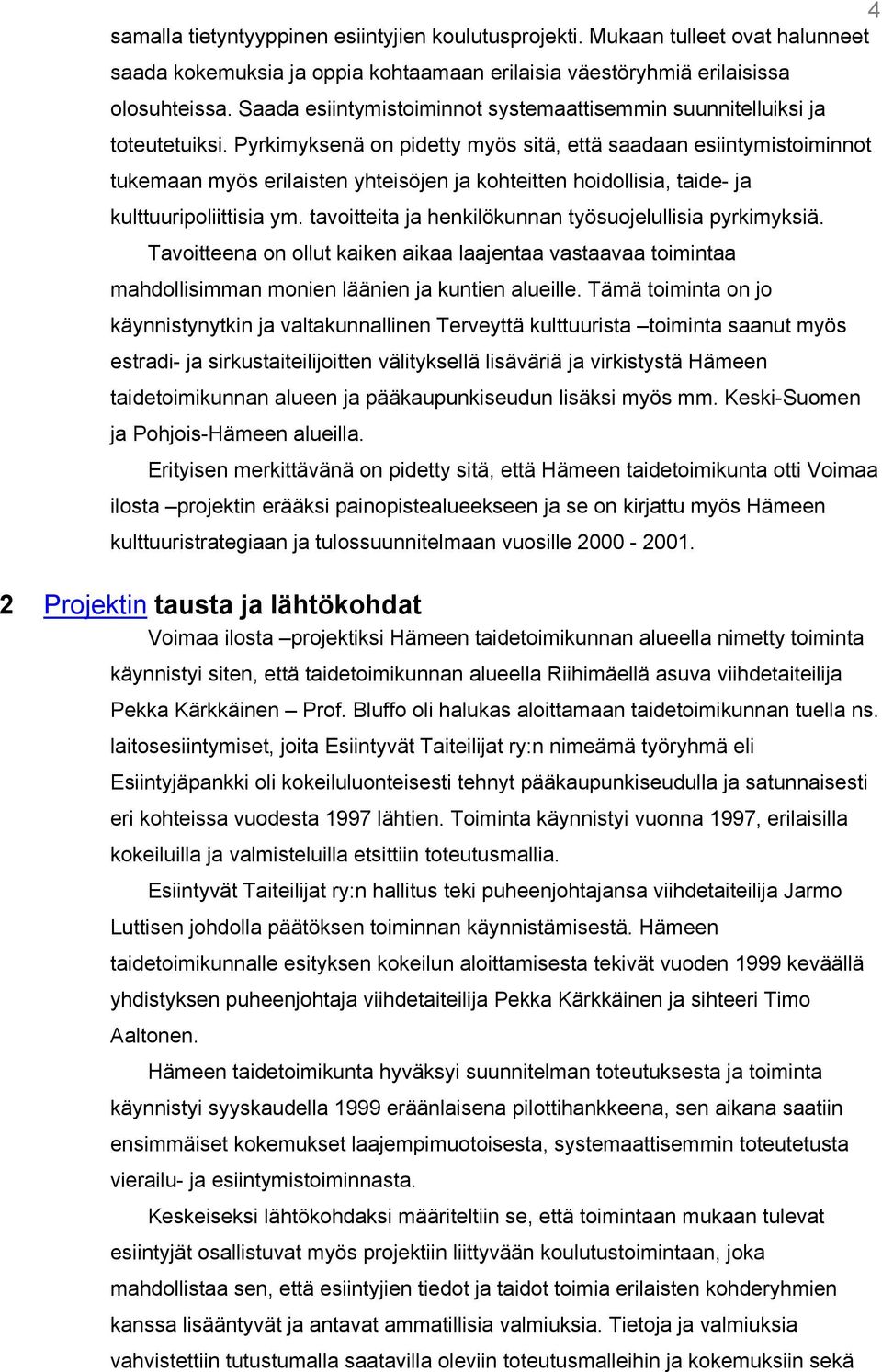 4

samalla tietyntyyppinen esiintyjien koulutusprojekti. Mukaan tulleet ovat halunneet saada kokemuksia ja oppia kohtaamaan erilaisia väestöryhmiä erilaisissa olosuhteissa. Saada esiintymistoiminnot systemaattisemmin suunnitelluiksi ja toteutetuiksi. Pyrkimyksenä on pidetty myös sitä, että saadaan esiintymistoiminnot tukemaan myös erilaisten yhteisöjen ja kohteitten hoidollisia, taide- ja kulttuuripoliittisia ym. tavoitteita ja henkilökunnan työsuojelullisia pyrkimyksiä.

Tavoitteena on ollut kaiken aikaa laajentaa vastaavaa toimintaa mahdollisimman monien läänien ja kuntien alueille. Tämä toiminta on jo käynnistynytkin ja valtakunnallinen Terveyttä kulttuurista –toiminta saanut myös estradi- ja sirkustaiteilijoitten välityksellä lisäväriä ja virkistystä Hämeen taidetoimikunnan alueen ja pääkaupunkiseudun lisäksi myös mm. Keski-Suomen ja Pohjois-Hämeen alueilla.

Erityisen merkittävänä on pidetty sitä, että Hämeen taidetoimikunta otti Voimaa ilosta –projektin erääksi painopistealueekseen ja se on kirjattu myös Hämeen kulttuuristrategiaan ja tulossuunnitelmaan vuosille 2000 - 2001.

2 Projektin tausta ja lähtökohdat

Voimaa ilosta –projektiksi Hämeen taidetoimikunnan alueella nimetty toiminta käynnistyi siten, että taidetoimikunnan alueella Riihimäellä asuva viihdetaiteilija Pekka Kärkkäinen – Prof. Bluffo oli halukas aloittamaan taidetoimikunnan tuella ns. laitosesiintymiset, joita Esiintyvät Taiteilijat ry:n nimeämä työryhmä eli Esiintyjäpankki oli kokeiluluonteisesti tehnyt pääkaupunkiseudulla ja satunnaisesti eri kohteissa vuodesta 1997 lähtien. Toiminta käynnistyi vuonna 1997, erilaisilla kokeiluilla ja valmisteluilla etsittiin toteutusmallia.

Esiintyvät Taiteilijat ry:n hallitus teki puheenjohtajansa viihdetaiteilija Jarmo Luttisen johdolla päätöksen toiminnan käynnistämisestä. Hämeen taidetoimikunnalle esityksen kokeilun aloittamisesta tekivät vuoden 1999 keväällä yhdistyksen puheenjohtaja viihdetaiteilija Pekka Kärkkäinen ja sihteeri Timo Aaltonen.

Hämeen taidetoimikunta hyväksyi suunnitelman toteutuksesta ja toiminta käynnistyi syyskaudella 1999 eräänlaisena pilottihankkeena, sen aikana saatiin ensimmäiset kokemukset laajempimuotoisesta, systemaattisemmin toteutetusta vierailu- ja esiintymistoiminnasta.

Keskeiseksi lähtökohdaksi määriteltiin se, että toimintaan mukaan tulevat esiintyjät osallistuvat myös projektiin liittyvään koulutustoimintaan, joka mahdollistaa sen, että esiintyjien tiedot ja taidot toimia erilaisten kohderyhmien kanssa lisääntyvät ja antavat ammatillisia valmiuksia. Tietoja ja valmiuksia vahvistettiin tutustumalla saatavilla oleviin toteutusmalleihin ja kokemuksiin sekä